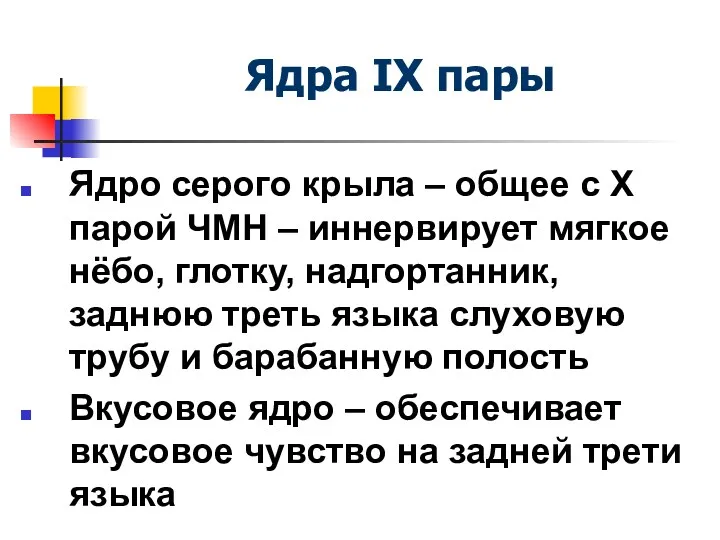 Ядра IX пары

Ядро серого крыла – общее с X парой ЧМН – иннервирует мягкое нёбо, глотку, надгортанник, заднюю треть языка слуховую трубу и барабанную полость

Вкусовое ядро – обеспечивает вкусовое чувство на задней трети языка